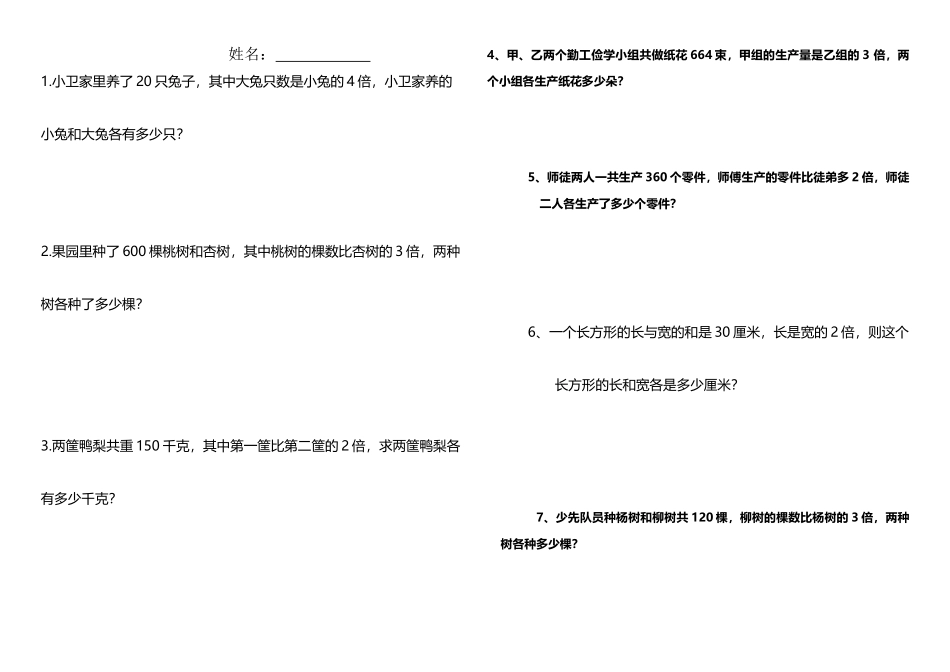 姓名：______________

1.小卫家里养了 20 只兔子，其中大兔只数是小兔的 4 倍，小卫家养的小兔和大兔各有多少只？

2.果园里种了 600 棵桃树和杏树，其中桃树的棵数比杏树的 3 倍，两种树各种了多少棵？

3.两筐鸭梨共重 150 千克，其中第一筐比第二筐的 2 倍，求两筐鸭梨各有多少千克？

4、甲、乙两个勤工俭学小组共做纸花 664 束，甲组的生产量是乙组的 3 倍，两个小组各生产纸花多少朵？

5、师徒两人一共生产 360 个零件，师傅生产的零件比徒弟多 2 倍，师徒二人各生产了多少个零件？

6、一个长方形的长与宽的和是 30 厘米，长是宽的 2 倍，则这个长方形的长和宽各是多少厘米？

7、少先队员种杨树和柳树共 120 棵，柳树的棵数比杨树的 3 倍，两种树各种多少棵？